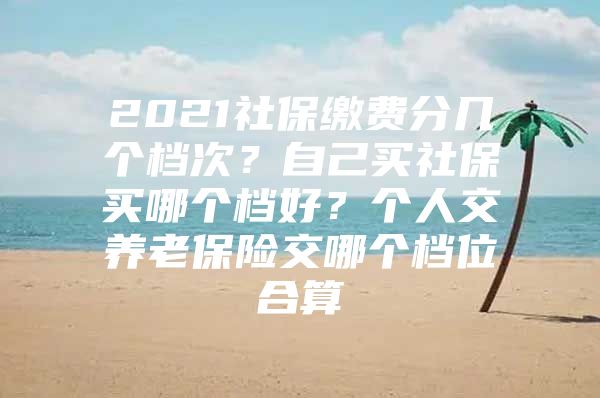 2021社保缴费分几个档次？自己买社保买哪个档好？个人交养老保险交哪个档位合算